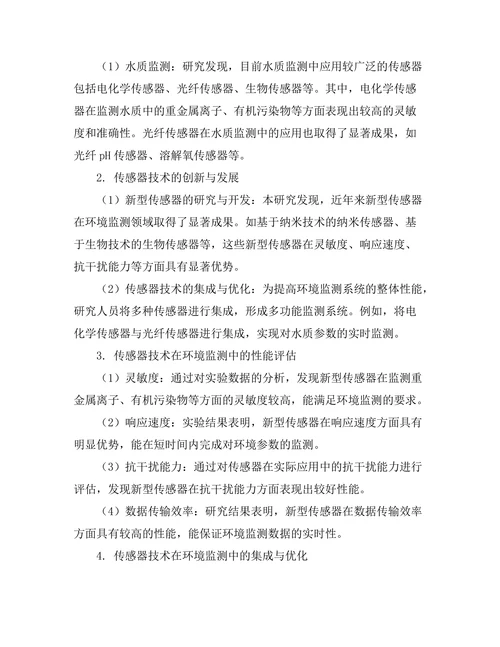 （1）水质监测：研究发现，目前水质监测中应用较广泛的传感器包括电化学传感器、光纤传感器、生物传感器等。其中，电化学传感器在监测水质中的重金属离子、有机污染物等方面表现出较高的灵敏度和准确性。光纤传感器在水质监测中的应用也取得了显著成果，如光纤 pH 传感器、溶解氧传感器等。

2. 传感器技术的创新与发展

（1）新型传感器的研究与开发：本研究发现，近年来新型传感器在环境监测领域取得了显著成果。如基于纳米技术的纳米传感器、基于生物技术的生物传感器等，这些新型传感器在灵敏度、响应速度、抗干扰能力等方面具有显著优势。

（2）传感器技术的集成与优化：为提高环境监测系统的整体性能，研究人员将多种传感器进行集成，形成多功能监测系统。例如，将电化学传感器与光纤传感器进行集成，实现对水质参数的实时监测。

3. 传感器技术在环境监测中的性能评估

（1）灵敏度：通过对实验数据的分析，发现新型传感器在监测重金属离子、有机污染物等方面的灵敏度较高，能满足环境监测的要求。

（2）响应速度：实验结果表明，新型传感器在响应速度方面具有明显优势，能在短时间内完成对环境参数的监测。

（3）抗干扰能力：通过对传感器在实际应用中的抗干扰能力进行评估，发现新型传感器在抗干扰能力方面表现出较好性能。

（4）数据传输效率：研究结果表明，新型传感器在数据传输效率方面具有较高的性能，能保证环境监测数据的实时性。

4. 传感器技术在环境监测中的集成与优化